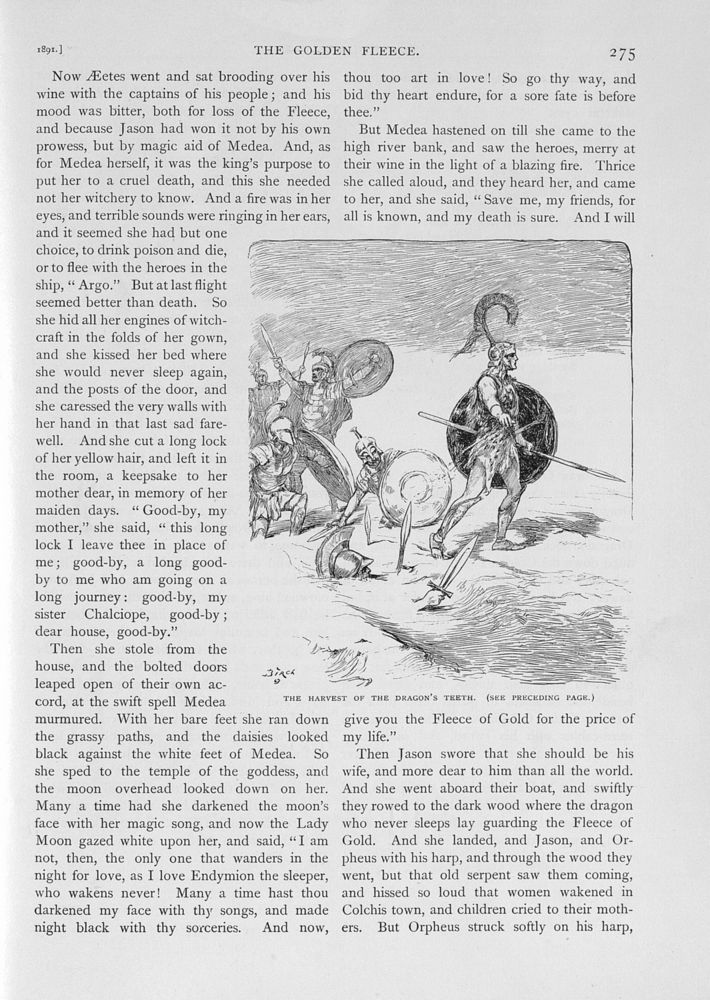 1891.] THE GOLDEN FLEECE. 275

Now Æetes went and sat brooding over his wine with the captains of his people; and his mood was bitter, both for loss of the Fleece, and because Jason had won it not by his own prowess, but by magic aid of Medea. And, as for Medea herself, it was the king's purpose to put her to a cruel death, and this she needed not her witchery to know. And a fire was in her eyes, and terrible sounds were ringing in her ears, and it seemed she had but one choice, to drink poison and die, or to flee with the heroes in the ship, "Argo." But at last flight seemed better than death. So she hid all her engines of witchcraft in the folds of her gown, and she kissed her bed where she would never sleep again, and the posts of the door, and she caressed the very walls with her hand in that last sad farewell. And she cut a long lock of her yellow hair, and left it in the room, a keepsake to her mother dear, in memory of her maiden days. "Good-by, my mother," she said, "this long lock I leave thee in place of me; good-by, a long good-by to me who am going on a long journey: good-by, my sister Chalciope, good-by; dear house, good-by."

Then she stole from the house, and the bolted doors leaped open of their own accord, at the swift spell Medea murmured. With her bare feet she ran down the grassy paths, and the daisies looked black against the white feet of Medea. So she sped to the temple of the goddess, and the moon overhead looked down on her. Many a time had she darkened the moon's face with her magic song, and now the Lady Moon gazed white upon her, and said, "I am not, then, the only one that wanders in the night for love, as I love Endymion the sleeper, who wakens never! Many a time hast thou darkened my face with thy songs, and made night black with thy sorceries. And now, thou too art in love! So go thy way, and bid thy heart endure, for a sore fate is before thee."

But Medea hastened on till she came to the high river bank, and saw the heroes, merry at their wine in the light of a blazing fire. Thrice she called aloud, and they heard her, and came to her, and she said, "Save me, my friends, for all is known, and my death is sure. And I will

THE HARVEST OF THE DRAGON'S TEETH. (SEE PRECEDING PAGE.)

give you the Fleece of Gold for the price of my life."

Then Jason swore that she should be his wife, and more dear to him than all the world. And she went aboard their boat, and swiftly they rowed to the dark wood where the dragon who never sleeps lay guarding the Fleece of Gold. And she landed, and Jason, and Orpheus with his harp, and through the wood they went, but that old serpent saw them coming, and hissed so loud that women wakened in Colchis town, and children cried to their mothers. But Orpheus struck softly on his harp,